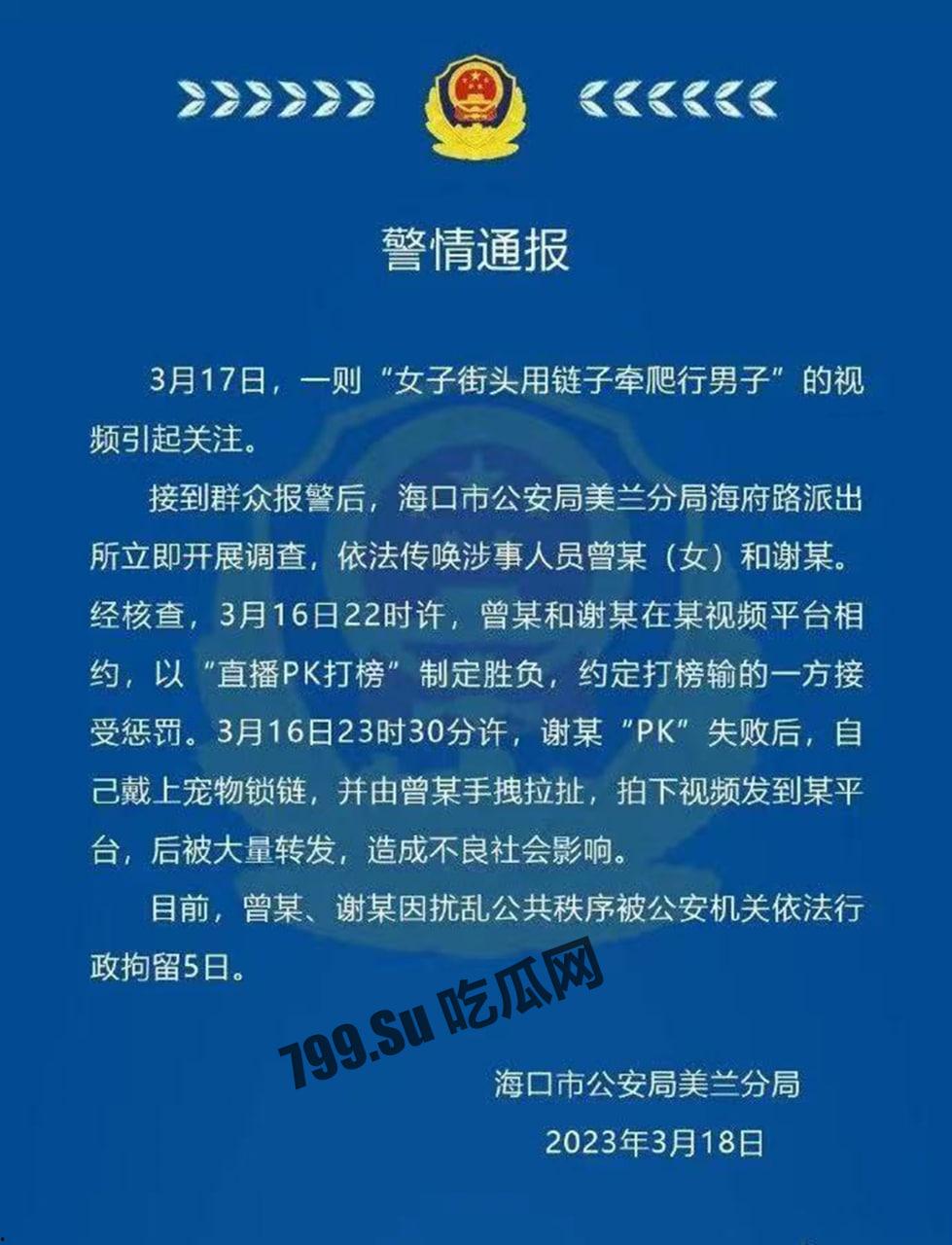 警情通报

3月17日，一则“女子街头用链子牵爬行男子”的视频引起关注。

接到群众报警后，海口市公安局美兰分局海府路派出所立即开展调查，依法传唤涉事人员曾某（女）和谢某。经核查，3月16日22时许，曾某和谢某在某视频平台相约，以“直播PK打榜”制定胜负，约定打榜输的一方接受惩罚。3月16日23时30分许，谢某“PK”失败后，自己戴上宠物锁链，并由曾某手拽拉扯，拍下视频发到某平台，后被大量转发，造成不良社会影响。

目前，曾某、谢某因扰乱公共秩序被公安机关依法行政拘留5日。

799.Su 吃瓜网

海口市公安局美兰分局
2023年3月18日